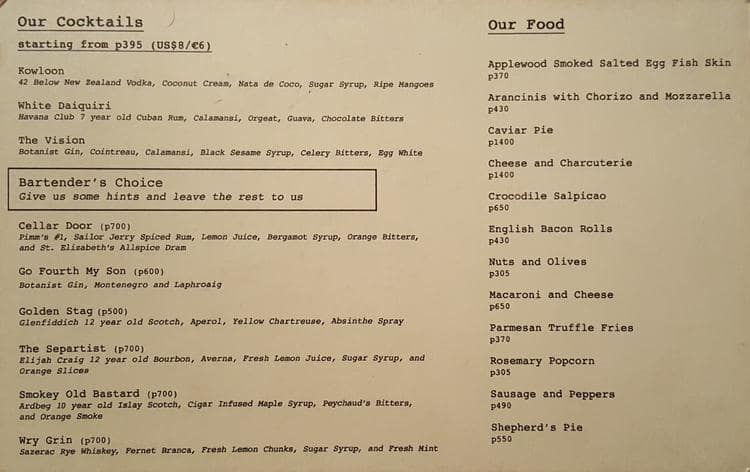 Our Cocktails

starting from p395 (US$8/€6)

Kowloon
42 Below New Zealand Vodka, Coconut Cream, Nata de Coco, Sugar Syrup, Ripe Mangoes

White Daiquiri
Havana Club 7 year old Cuban Rum, Calamansi, Orgeat, Guava, Chocolate Bitters

The Vision
Botanist Gin, Cointreau, Calamansi, Black Sesame Syrup, Celery Bitters, Egg White

Bartender's Choice
Give us some hints and leave the rest to us

Cellar Door (p700)
Pimm's #1, Sailor Jerry Spiced Rum, Lemon Juice, Bergamot Syrup, Orange Bitters, and St. Elizabeth's Allspice Dram

Go Fourth My Son (p600)
Botanist Gin, Montenegro and Laphroaig

Golden Stag (p500)
Glenfiddich 12 year old Scotch, Aperol, Yellow Chartreuse, Absinthe Spray

The Separtist (p700)
Elijah Craig 12 year old Bourbon, Averna, Fresh Lemon Juice, Sugar Syrup, and Orange Slices

Smokey Old Bastard (p700)
Ardbeg 10 year old Islay Scotch, Cigar Infused Maple Syrup, Peychaud's Bitters, and Orange Smoke

Wry Grin (p700)
Sazerac Rye Whiskey, Fernet Branca, Fresh Lemon Chunks, Sugar Syrup, and Fresh Mint

Our Food

Applewood Smoked Salted Egg Fish Skin
p370

Arancinis with Chorizo and Mozzarella
p430

Caviar Pie
p1400

Cheese and Charcuterie
p1400

Crocodile Salpicao
p650

English Bacon Rolls
p430

Nuts and Olives
p305

Macaroni and Cheese
p650

Parmesan Truffle Fries
p370

Rosemary Popcorn
p305

Sausage and Peppers
p490

Shepherd's Pie
p550